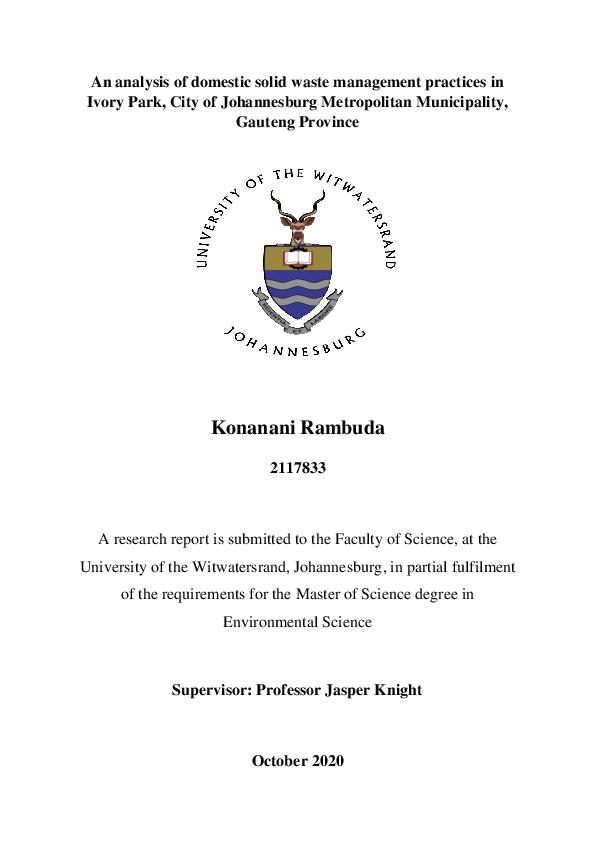 An analysis of domestic solid waste management practices in Ivory Park, City of Johannesburg Metropolitan Municipality, Gauteng Province

UNIVERSITY OF THE WITWATERSRAND

JOHANNESBURG

Konanani Rambuda

2117833

A research report is submitted to the Faculty of Science, at the University of the Witwatersrand, Johannesburg, in partial fulfilment of the requirements for the Master of Science degree in Environmental Science

Supervisor: Professor Jasper Knight

October 2020